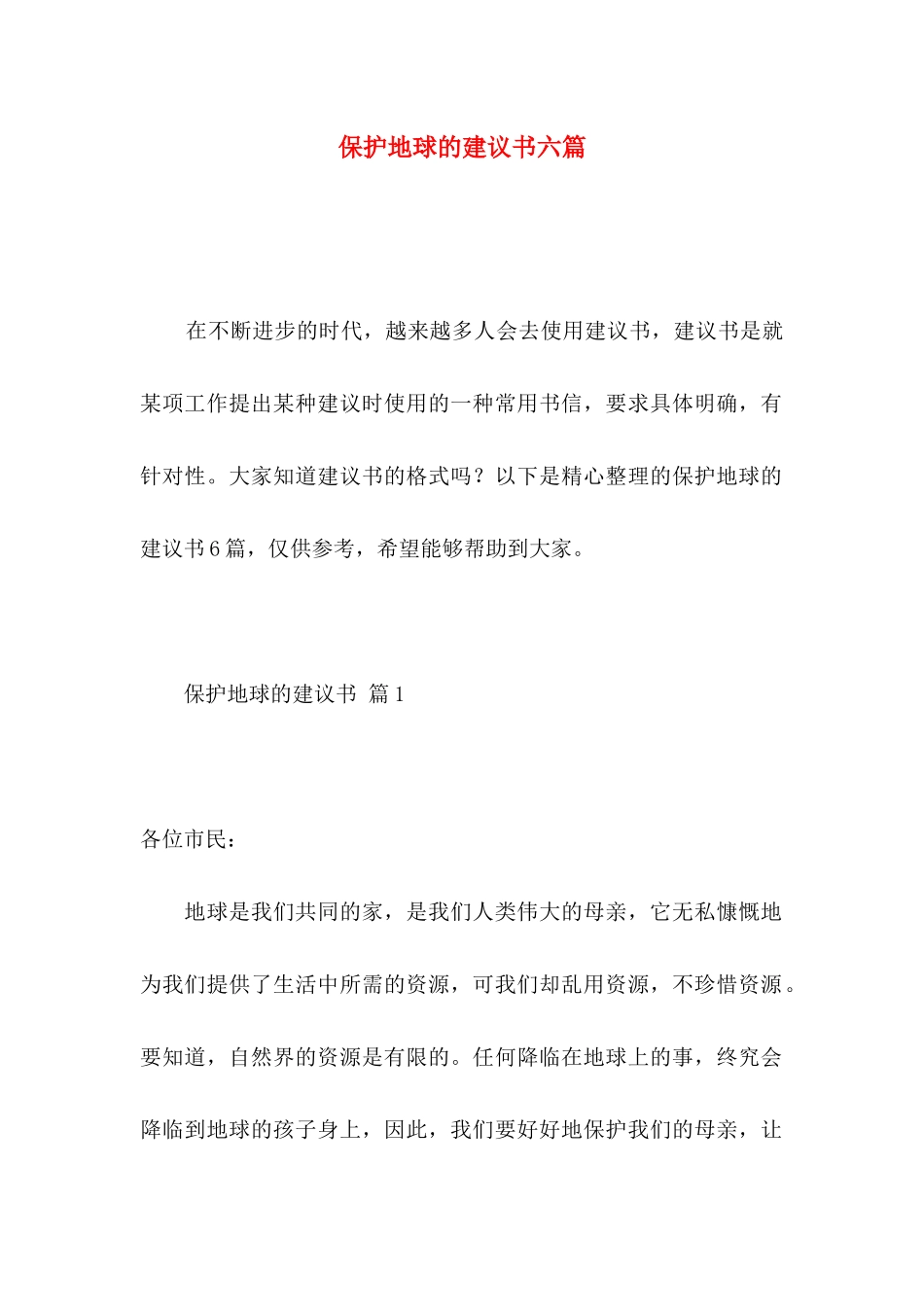 保护地球的建议书六篇

在不断进步的时代，越来越多人会去使用建议书，建议书是就某项工作提出某种建议时使用的一种常用书信，要求具体明确，有针对性。大家知道建议书的格式吗？以下是精心整理的保护地球的建议书6篇，仅供参考，希望能够帮助到大家。

保护地球的建议书 篇1

各位市民：

地球是我们共同的家，是我们人类伟大的母亲，它无私慷慨地为我们提供了生活中所需的资源，可我们却乱用资源，不珍惜资源。要知道，自然界的资源是有限的。任何降临在地球上的事，终究会降临到地球的孩子身上，因此，我们要好好地保护我们的母亲，让